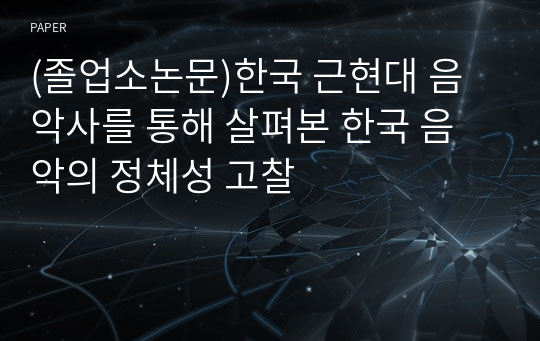 PAPER

(졸업소논문)한국 근현대 음악사를 통해 살펴본 한국 음악의 정체성 고찰